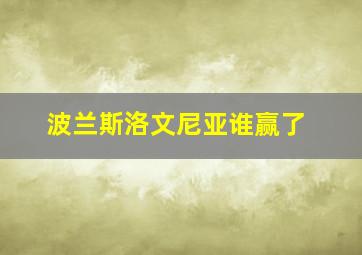 波兰斯洛文尼亚谁赢了